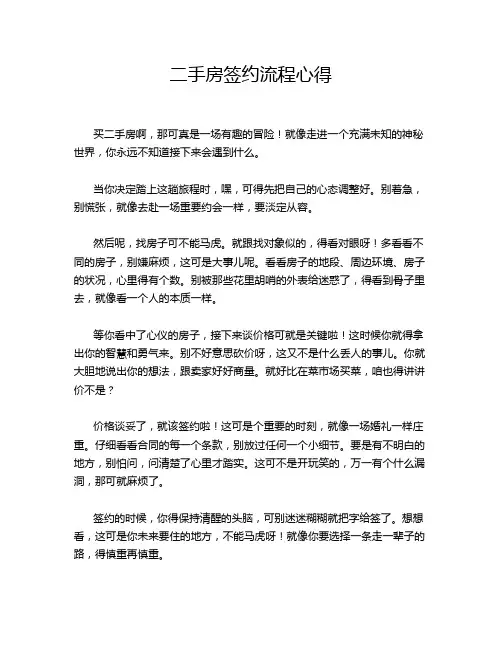 二手房签约流程心得

买二手房啊，那可真是一场有趣的冒险！就像走进一个充满未知的神秘世界，你永远不知道接下来会遇到什么。

当你决定踏上这趟旅程时，嘿，可得先把自己的心态调整好。别着急，别慌张，就像去赴一场重要约会一样，要淡定从容。

然后呢，找房子可不能马虎。就跟找对象似的，得看对眼呀！多看看不同的房子，别嫌麻烦，这可是大事儿呢。看看房子的地段、周边环境、房子的状况，心里得有个数。别被那些花里胡哨的外表给迷惑了，得看到骨子里去，就像看一个人的本质一样。

等你看中了心仪的房子，接下来谈价格可就是关键啦！这时候你就得拿出你的智慧和勇气来。别不好意思砍价呀，这又不是什么丢人的事儿。你就大胆地说出你的想法，跟卖家好好商量。就好比在菜市场买菜，咱也得讲讲价不是？

价格谈妥了，就该签约啦！这可是个重要的时刻，就像一场婚礼一样庄重。仔细看看合同的每一个条款，别放过任何一个小细节。要是有不明白的地方，别怕问，问清楚了心里才踏实。这可不是开玩笑的，万一有个什么漏洞，那可就麻烦了。

签约的时候，你得保持清醒的头脑，可别迷迷糊糊就把字给签了。想想看，这可是你未来要住的地方，不能马虎呀！就像你要选择一条走一辈子的路，得慎重再慎重。